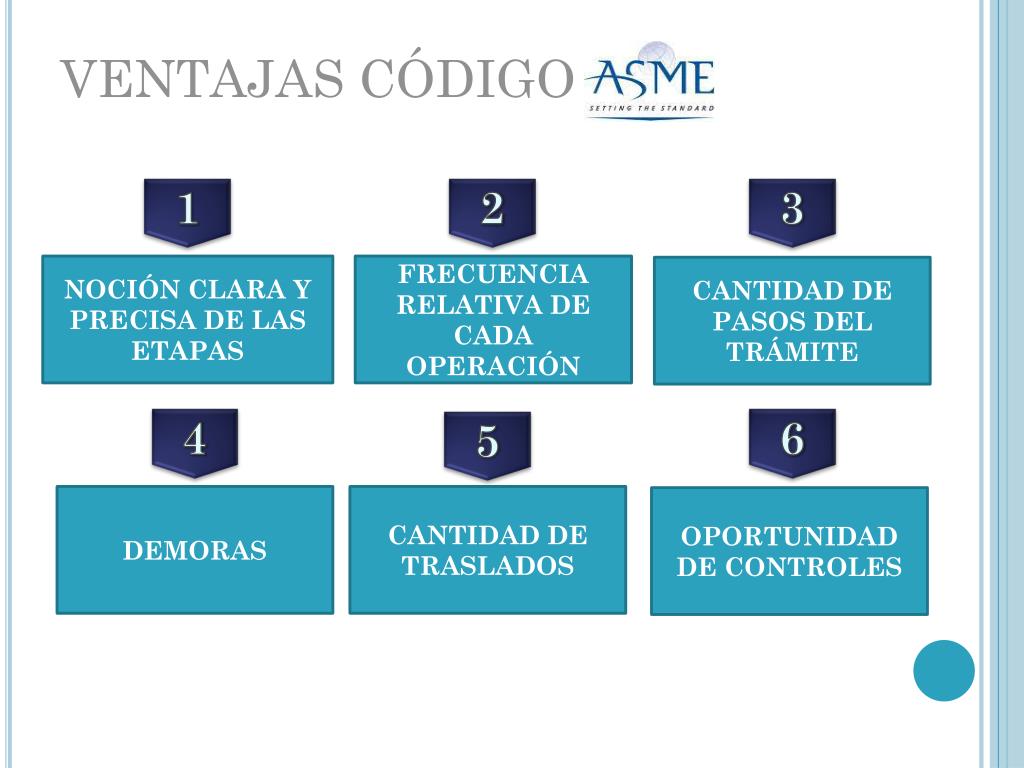 VENTAJAS CÓDIGO ASME
SETTING THE STANDARD

1
NOCIÓN CLARA Y PRECISA DE LAS ETAPAS

2
FRECUENCIA RELATIVA DE CADA OPERACIÓN

3
CANTIDAD DE PASOS DEL TRÁMITE

4
DEMORAS

5
CANTIDAD DE TRASLADOS

6
OPORTUNIDAD DE CONTROLES